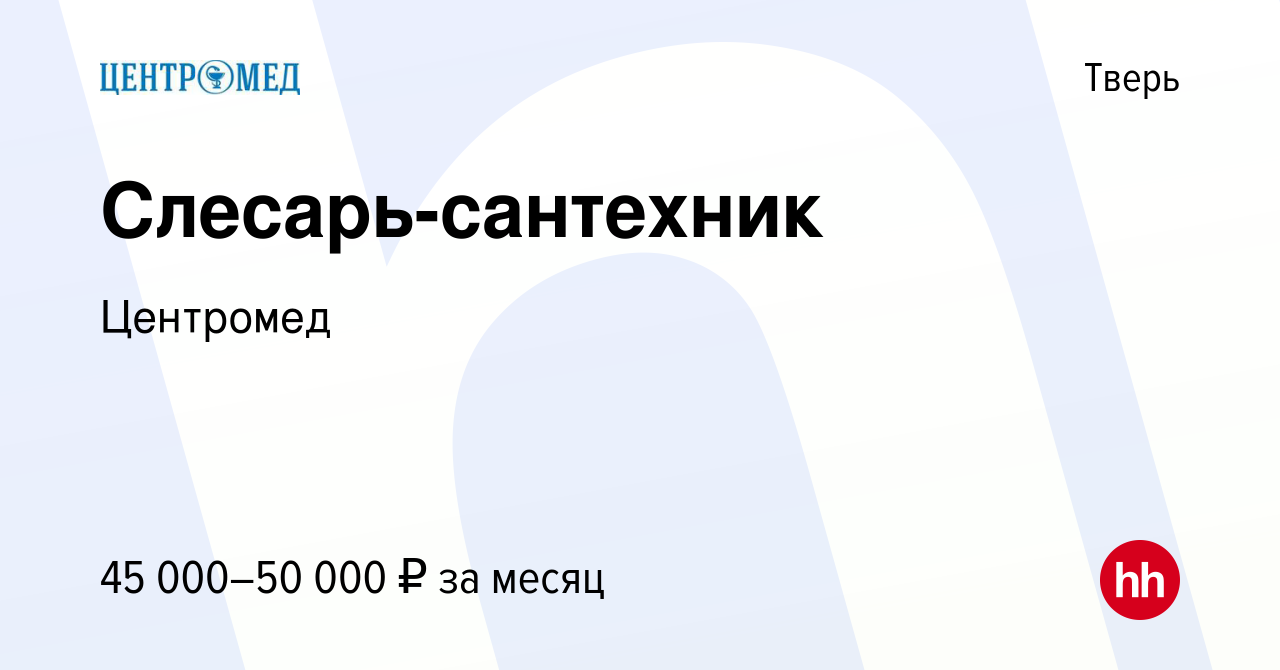 ЦЕНТРОМЕД

Тверь

Слесарь-сантехник

Центромед

45 000–50 000 ₽ за месяц

hh